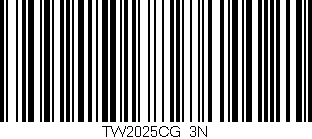 TW2025CG 3N